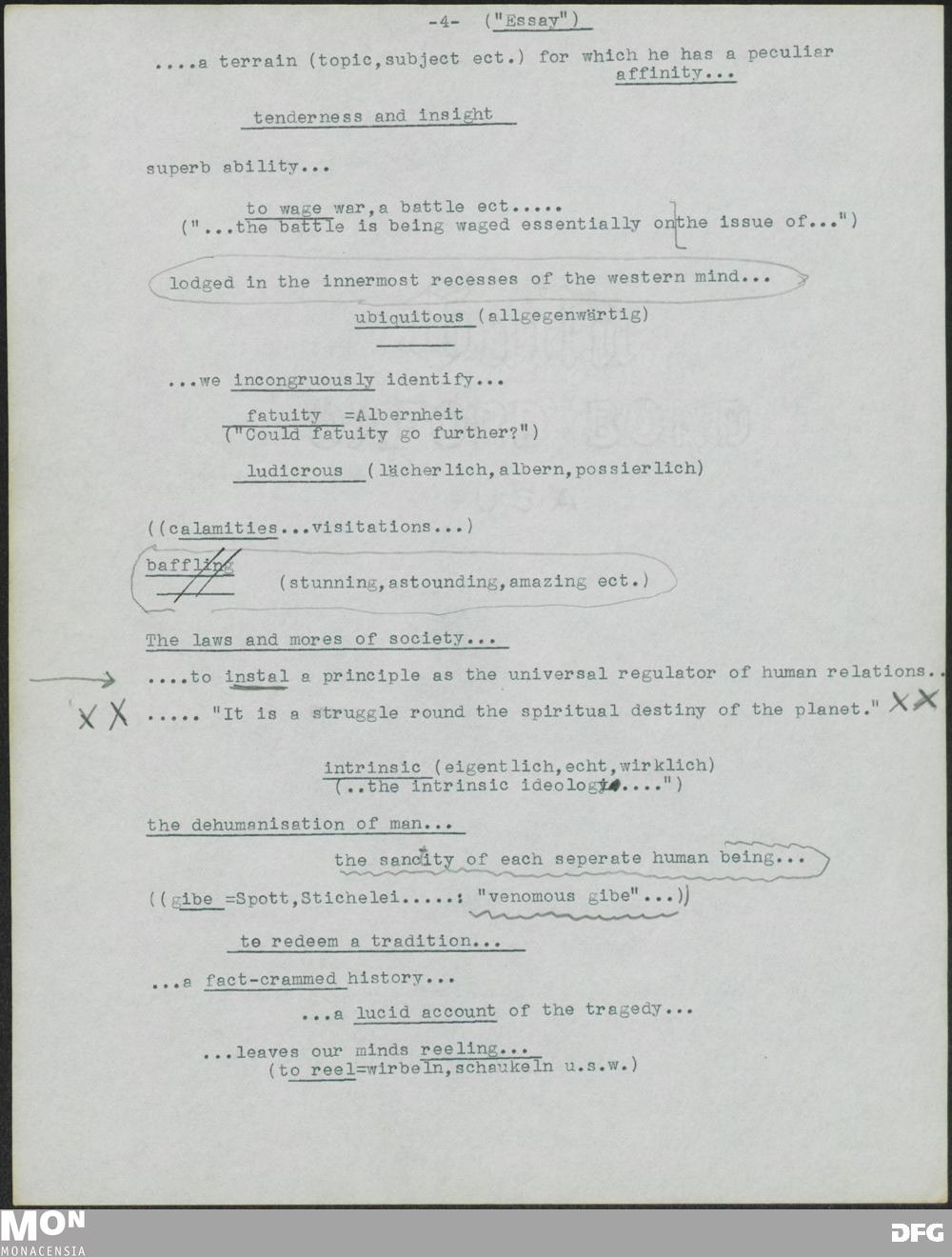 -4- ("Essay")

....a terrain (topic,subject ect.) for which he has a peculiar affinity...

tenderness and insight

superb ability...

to wage war,a battle ect.....
("...the battle is being waged essentially onthe issue of...")

lodged in the innermost recesses of the western mind...

ubiquitous (allgegenwärtig)

...we incongruously identify...

fatuity =Albernheit
("Could fatuity go further?")

ludicrous (lächerlich,albern,possierlich)

((calamities...visitations...)

baffling (stunning,astounding,amazing ect.)

The laws and mores of society...

....to instal a principle as the universal regulator of human relations..

XX ..... "It is a struggle round the spiritual destiny of the planet." XX

intrinsic (eigentlich,echt,wirklich)
(..the intrinsic ideology....")

the dehumanisation of man...

the sancity of each seperate human being...

((gibe =Spott,Stichelei.....: "venomous gibe"...))

to redeem a tradition...

...a fact-crammed history...

...a lucid account of the tragedy...

...leaves our minds reeling...
(to reel=wirbeln,schaukeln u.s.w.)

MON
MONACENSIA
DFG